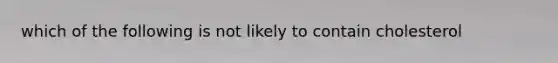 which of the following is not likely to contain cholesterol